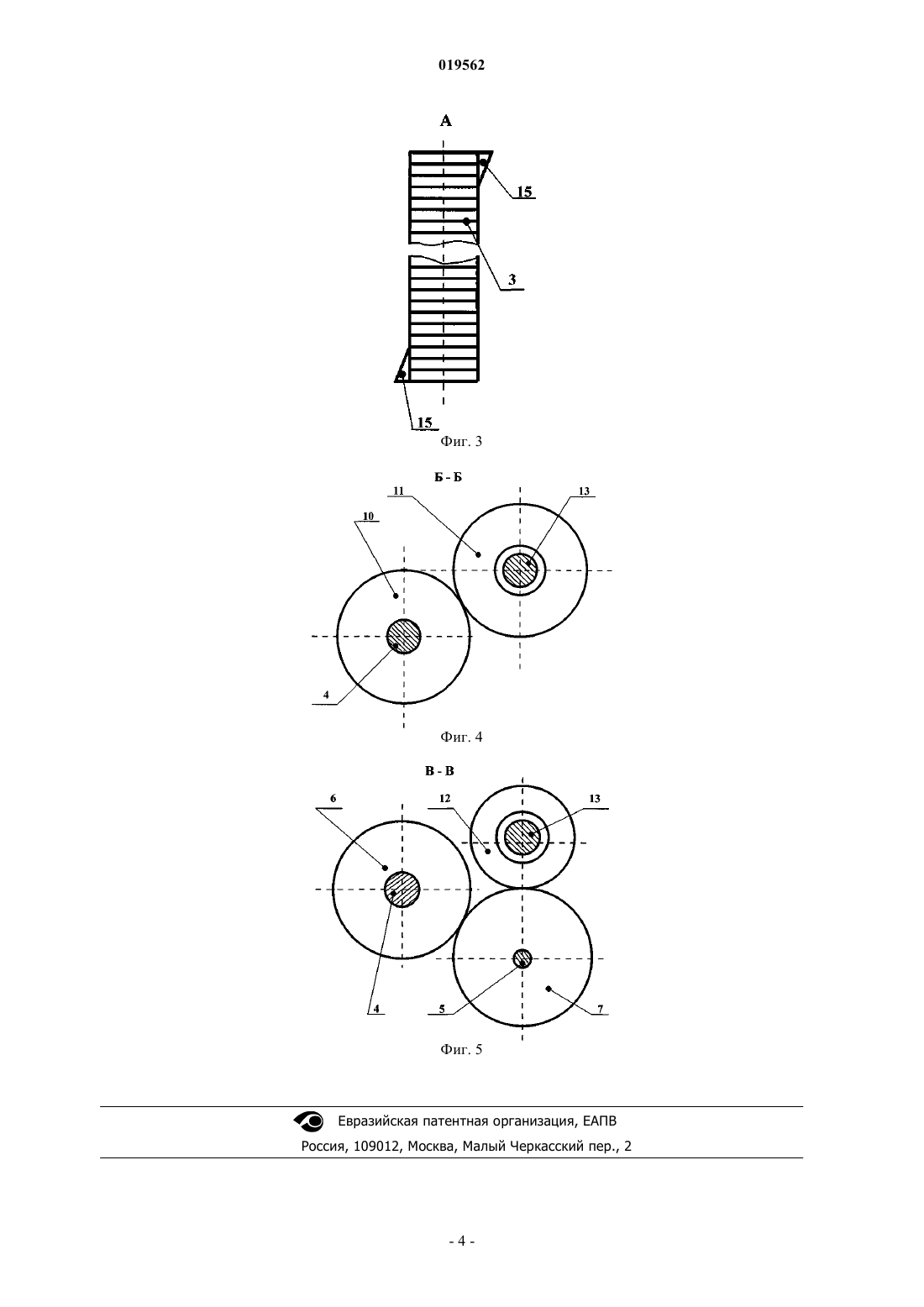 019562

А

15

3

15

Фиг. 3

Б - Б

11

13

10

4

Фиг. 4

В - В

6

12

13

4

5

7

Фиг. 5

Евразийская патентная организация, ЕАПВ

Россия, 109012, Москва, Малый Черкасский пер., 2

- 4 -